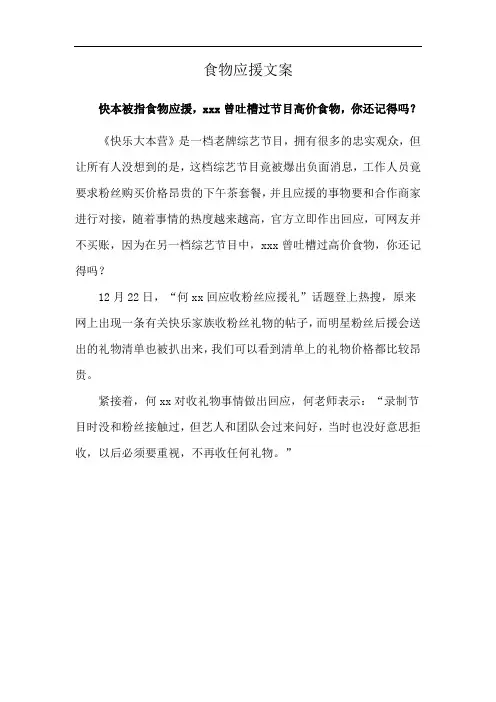 食物应援文案

快本被指食物应援，xxx 曾吐槽过节目高价食物，你还记得吗？

《快乐大本营》是一档老牌综艺节目，拥有很多的忠实观众，但让所有人没想到的是，这档综艺节目竟被爆出负面消息，工作人员竟要求粉丝购买价格昂贵的下午茶套餐，并且应援的事物要和合作商家进行对接，随着事情的热度越来越高，官方立即作出回应，可网友并不买账，因为在另一档综艺节目中，xxx 曾吐槽过高价食物，你还记得吗？

12 月 22 日，“何 xx 回应收粉丝应援礼”话题登上热搜，原来网上出现一条有关快乐家族收粉丝礼物的帖子，而明星粉丝后援会送出的礼物清单也被扒出来，我们可以看到清单上的礼物价格都比较昂贵。

紧接着，何 xx 对收礼物事情做出回应，何老师表示：“录制节目时没和粉丝接触过，但艺人和团队会过来问好，当时也没好意思拒收，以后必须要重视，不再收任何礼物。”